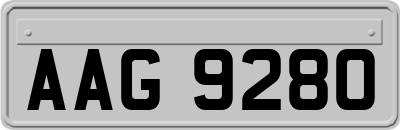 AAG 9280